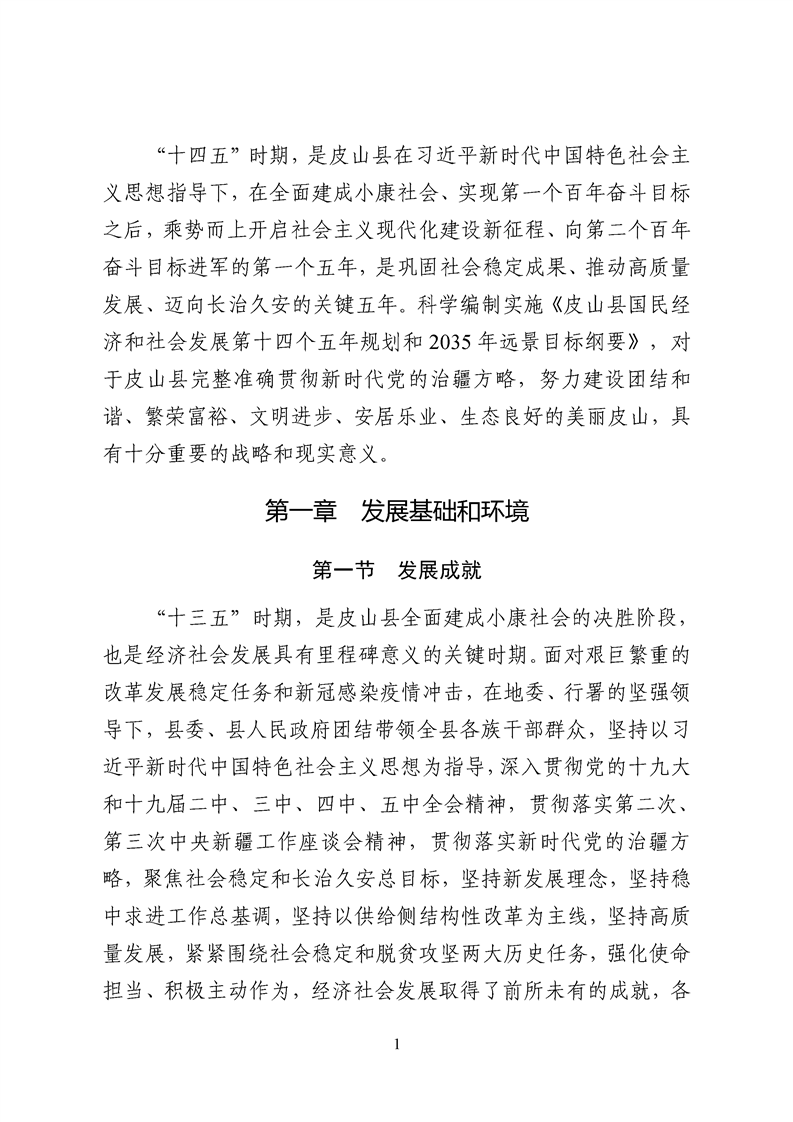 “十四五”时期，是皮山县在习近平新时代中国特色社会主义思想指导下，在全面建成小康社会、实现第一个百年奋斗目标之后，乘势而上开启社会主义现代化建设新征程、向第二个百年奋斗目标进军的第一个五年，是巩固社会稳定成果、推动高质量发展、迈向长治久安的关键五年。科学编制实施《皮山县国民经济和社会发展第十四个五年规划和2035年远景目标纲要》，对于皮山县完整准确贯彻新时代党的治疆方略，努力建设团结和谐、繁荣富裕、文明进步、安居乐业、生态良好的美丽皮山，具有十分重要的战略和现实意义。

第一章　发展基础和环境

第一节　发展成就

“十三五”时期，是皮山县全面建成小康社会的决胜阶段，也是经济社会发展具有里程碑意义的关键时期。面对艰巨繁重的改革发展稳定任务和新冠感染疫情冲击，在地委、行署的坚强领导下，县委、县人民政府团结带领全县各族干部群众，坚持以习近平新时代中国特色社会主义思想为指导，深入贯彻党的十九大和十九届二中、三中、四中、五中全会精神，贯彻落实第二次、第三次中央新疆工作座谈会精神，贯彻落实新时代党的治疆方略，聚焦社会稳定和长治久安总目标，坚持新发展理念，坚持稳中求进工作总基调，坚持以供给侧结构性改革为主线，坚持高质量发展，紧紧围绕社会稳定和脱贫攻坚两大历史任务，强化使命担当、积极主动作为，经济社会发展取得了前所未有的成就，各

1